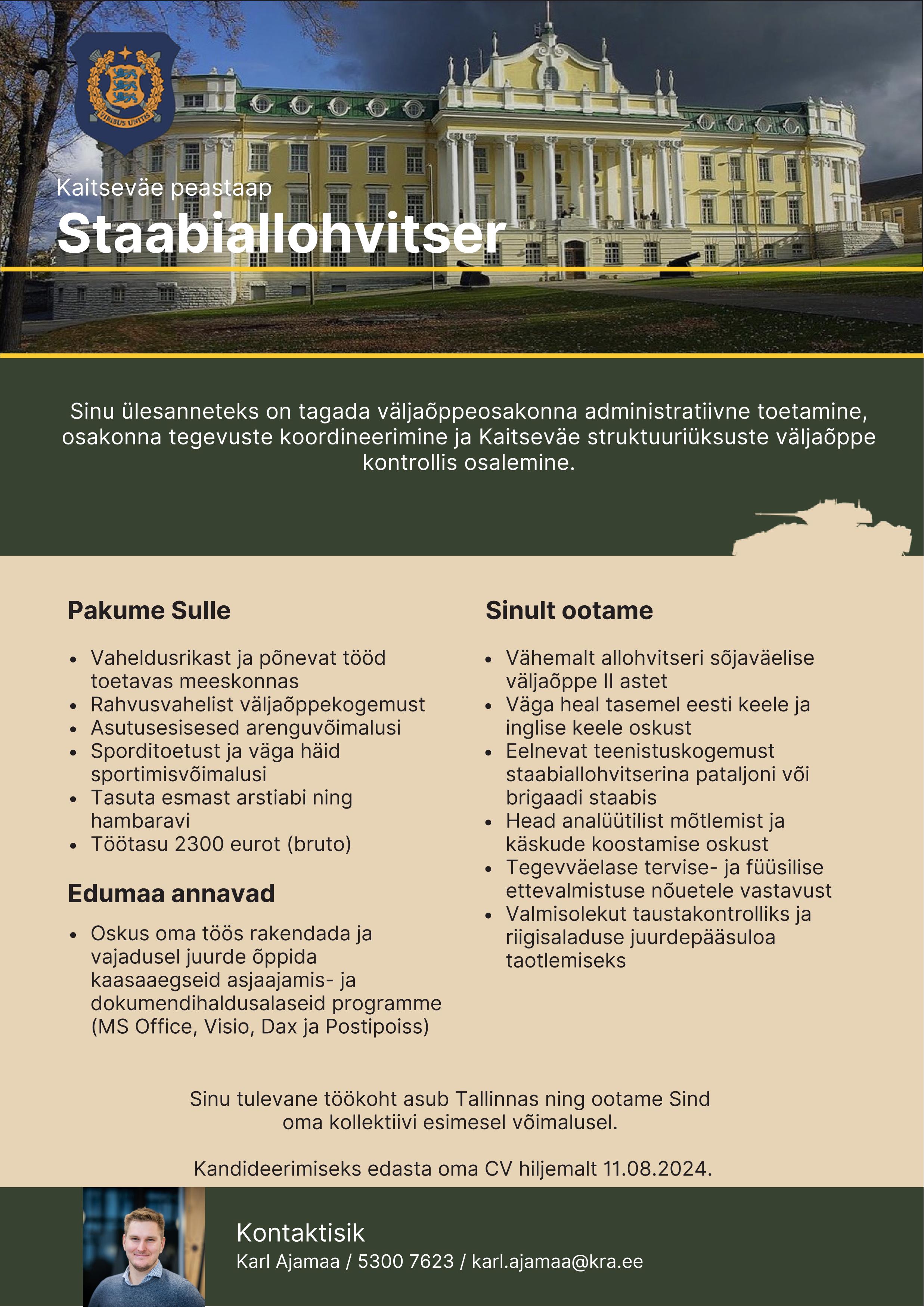 VIRIBUS UNITIS

Kaitseväe peastaap

Staabiallohvitser

Sinu ülesanneteks on tagada väljaõppeosakonna administratiivne toetamine, osakonna tegevuste koordineerimine ja Kaitseväe struktuuriüksuste väljaõppe kontrollis osalemine.

Pakume Sulle

- Vaheldusrikast ja põnevat tööd toetavas meeskonnas
- Rahvusvahelist väljaõppekogemust
- Asutusesisesed arenguvõimalusi
- Sporditoetust ja väga häid sportimisvõimalusi
- Tasuta esmast arstiabi ning hambaravi
- Töötasu 2300 eurot (bruto)

Edumaa annavad

- Oskus oma töös rakendada ja vajadusel juurde õppida kaasaaegseid asjaajamis- ja dokumendihaldusalaseid programme (MS Office, Visio, Dax ja Postipoiss)

Sinult ootame

- Vähemalt allohvitseri sõjaväelise väljaõppe II astet
- Väga heal tasemel eesti keele ja inglise keele oskust
- Eelnevat teenistuskogemust staabiallohvitserina pataljoni või brigaadi staabis
- Head analüütilist mõtlemist ja käskude koostamise oskust
- Tegevväelase tervise- ja füüsilise ettevalmistuse nõuetele vastavust
- Valmisolekut taustakontrolliks ja riigisaladuse juurdepääsuloa taotlemiseks

Sinu tulevane töökoht asub Tallinnas ning ootame Sind oma kollektiivi esimesel võimalusel.

Kandideerimiseks edasta oma CV hiljemalt 11.08.2024.

Kontaktisik
Karl Ajamaa / 5300 7623 / karl.ajamaa@kra.ee